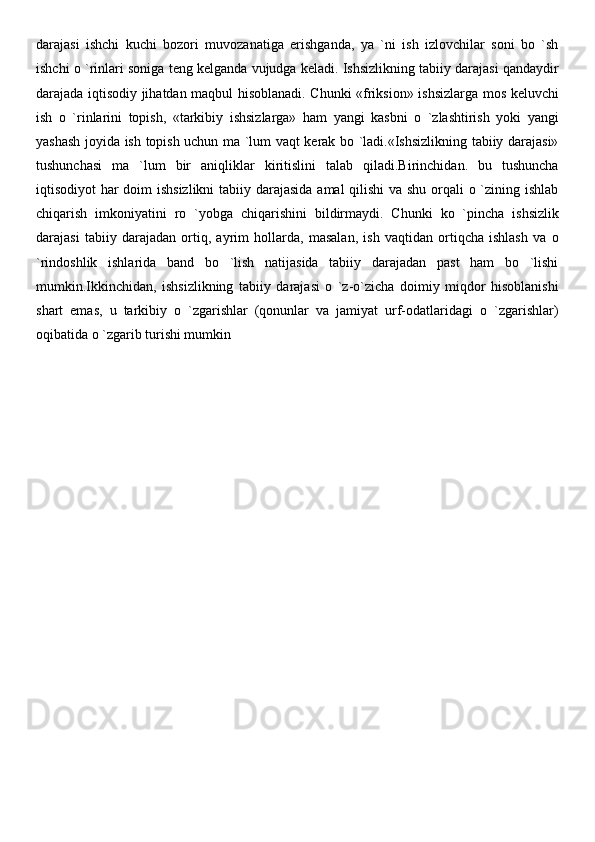 darajasi ishchi kuchi bozori muvozanatiga erishganda, ya `ni ish izlovchilar soni bo `sh ishchi o `rinlari soniga teng kelganda vujudga keladi. Ishsizlikning tabiiy darajasi qandaydir darajada iqtisodiy jihatdan maqbul hisoblanadi. Chunki «friksion» ishsizlarga mos keluvchi ish o `rinlarini topish, «tarkibiy ishsizlarga» ham yangi kasbni o `zlashtirish yoki yangi yashash joyida ish topish uchun ma `lum vaqt kerak bo `ladi.«Ishsizlikning tabiiy darajasi» tushunchasi ma `lum bir aniqliklar kiritislini talab qiladi.Birinchidan. bu tushuncha iqtisodiyot har doim ishsizlikni tabiiy darajasida amal qilishi va shu orqali o `zining ishlab chiqarish imkoniyatini ro `yobga chiqarishini bildirmaydi. Chunki ko `pincha ishsizlik darajasi tabiiy darajadan ortiq, ayrim hollarda, masalan, ish vaqtidan ortiqcha ishlash va o `rindoshlik ishlarida band bo `lish natijasida tabiiy darajadan past ham bo `lishi mumkin.Ikkinchidan, ishsizlikning tabiiy darajasi o `z-o`zicha doimiy miqdor hisoblanishi shart emas, u tarkibiy o `zgarishlar (qonunlar va jamiyat urf-odatlaridagi o `zgarishlar) oqibatida o `zgarib turishi mumkin

Docx.uz Docx.uz Docx.uz Docx.uz Docx.uz Docx.uz Docx.uz Docx.uz Docx.uz Docx.uz Docx.uz Docx.uz